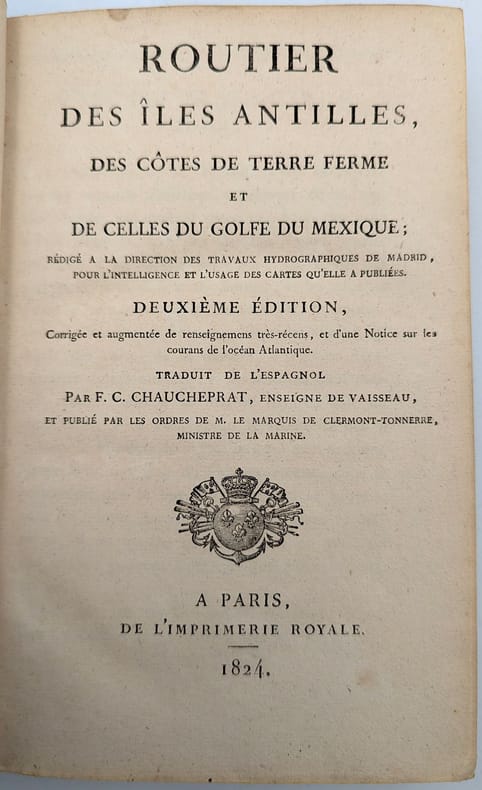 ROUTIER
DES ÎLES ANTILLES,
DES CÔTES DE TERRE FERME
ET
DE CELLES DU GOLFE DU MEXIQUE;
RÉDIGÉ A LA DIRECTION DES TRAVAUX HYDROGRAPHIQUES DE MADRID, POUR L'INTELLIGENCE ET L'USAGE DES CARTES QU'ELLE A PUBLIÉES.

DEUXIÈME ÉDITION,
Corrigée et augmentée de renseignemens très-récens, et d'une Notice sur les courans de l'océan Atlantique.

TRADUIT DE L'ESPAGNOL
PAR F. C. CHAUCHEPRAT, ENSEIGNE DE VAISSEAU,
ET PUBLIÉ PAR LES ORDRES DE M. LE MARQUIS DE CLERMONT-TONNERRE, MINISTRE DE LA MARINE.

A PARIS,
DE L'IMPRIMERIE ROYALE.
1824.